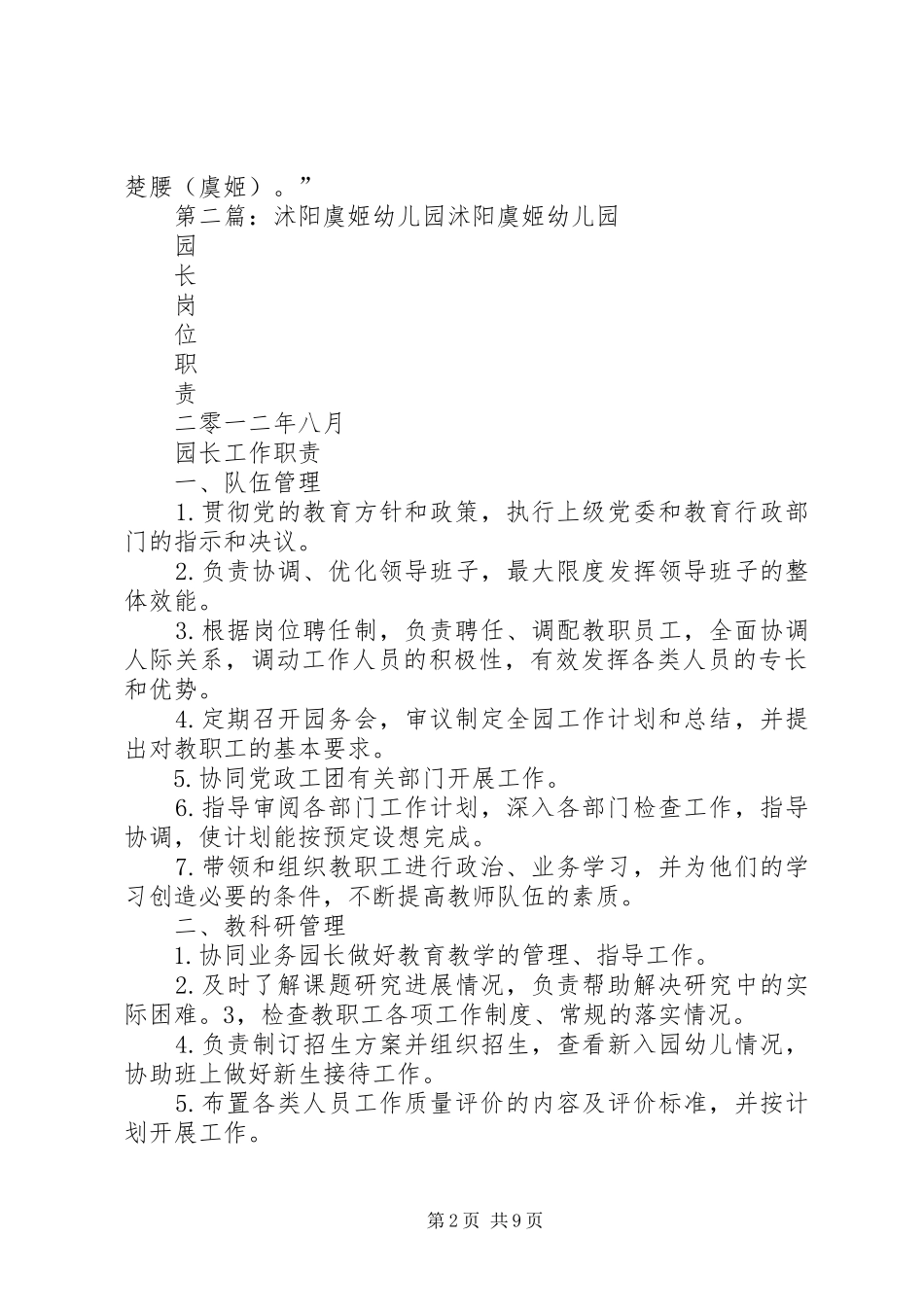 楚腰（虞姬）。”

第二篇：沭阳虞姬幼儿园沭阳虞姬幼儿园

园

长

岗

位

职

责

二零一二年八月

园长工作职责

一、队伍管理

1.贯彻党的教育方针和政策，执行上级党委和教育行政部门的指示和决议。

2.负责协调、优化领导班子，最大限度发挥领导班子的整体效能。

3.根据岗位聘任制，负责聘任、调配教职员工，全面协调人际关系，调动工作人员的积极性，有效发挥各类人员的专长和优势。

4.定期召开园务会，审议制定全园工作计划和总结，并提出对教职工的基本要求。

5.协同党政工团有关部门开展工作。

6.指导审阅各部门工作计划，深入各部门检查工作，指导协调，使计划能按预定设想完成。

7.带领和组织教职工进行政治、业务学习，并为他们的学习创造必要的条件，不断提高教师队伍的素质。

二、教科研管理

1.协同业务园长做好教育教学的管理、指导工作。

2.及时了解课题研究进展情况，负责帮助解决研究中的实际困难。3，检查教职工各项工作制度、常规的落实情况。

4.负责制订招生方案并组织招生，查看新入园幼儿情况，协助班上做好新生接待工作。

5.布置各类人员工作质量评价的内容及评价标准，并按计划开展工作。

第2页 共9页